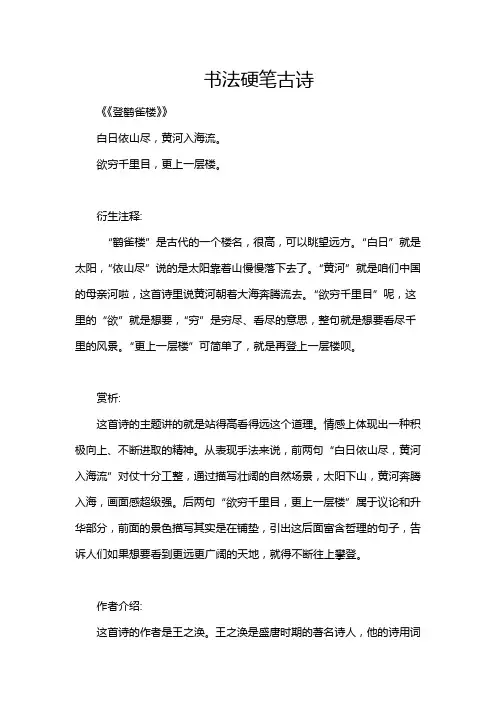 书法硬笔古诗

《《登鹳雀楼》》

白日依山尽，黄河入海流。

欲穷千里目，更上一层楼。

衍生注释:

“鹳雀楼”是古代的一个楼名，很高，可以眺望远方。“白日”就是太阳，“依山尽”说的是太阳靠着山慢慢落下去了。“黄河”就是咱们中国的母亲河啦，这首诗里说黄河朝着大海奔腾流去。“欲穷千里目”呢，这里的“欲”就是想要，“穷”是穷尽、看尽的意思，整句就是想要看尽千里的风景。“更上一层楼”可简单了，就是再登上一层楼呗。

赏析:

这首诗的主题讲的就是站得高看得远这个道理。情感上体现出一种积极向上、不断进取的精神。从表现手法来说，前两句“白日依山尽，黄河入海流”对仗十分工整，通过描写壮阔的自然场景，太阳下山，黄河奔腾入海，画面感超级强。后两句“欲穷千里目，更上一层楼”属于议论和升华部分，前面的景色描写其实是在铺垫，引出这后面富含哲理的句子，告诉人们如果想要看到更远更广阔的天地，就得不断往上攀登。

作者介绍:

这首诗的作者是王之涣。王之涣是盛唐时期的著名诗人，他的诗用词